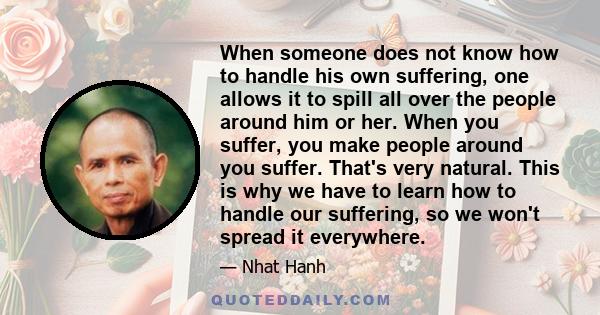 When someone does not know how to handle his own suffering, one allows it to spill all over the people around him or her. When you suffer, you make people around you suffer. That's very natural. This is why we have to learn how to handle our suffering, so we won't spread it everywhere.

— Nhat Hanh

QUOTEDDAILY.COM